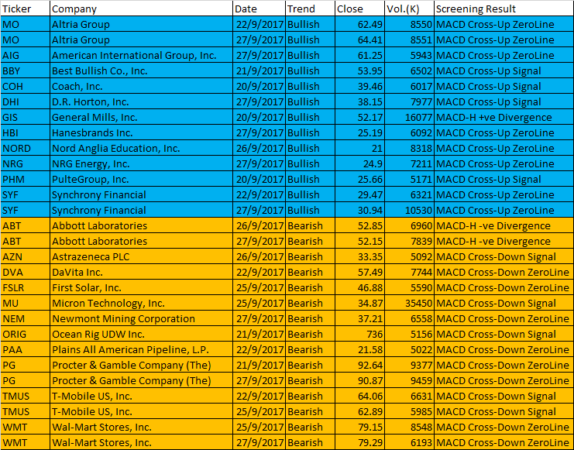 | Ticker | Company | Date | Trend | Close | Vol.(K) | Screening Result |
|---|---|---|---|---|---|---|
| MO | Altria Group | 22/9/2017 | Bullish | 62.49 | 8550 | MACD Cross-Up ZeroLine |
| MO | Altria Group | 27/9/2017 | Bullish | 64.41 | 8551 | MACD Cross-Up ZeroLine |
| AIG | American International Group, Inc. | 27/9/2017 | Bullish | 61.25 | 5943 | MACD Cross-Up ZeroLine |
| BBY | Best Bullish Co., Inc. | 21/9/2017 | Bullish | 53.95 | 6502 | MACD Cross-Up Signal |
| COH | Coach, Inc. | 20/9/2017 | Bullish | 39.46 | 6017 | MACD Cross-Up Signal |
| DHI | D.R. Horton, Inc. | 27/9/2017 | Bullish | 38.15 | 7977 | MACD Cross-Up Signal |
| GIS | General Mills, Inc. | 20/9/2017 | Bullish | 52.17 | 16077 | MACD-H +ve Divergence |
| HBI | Hanesbrands Inc. | 27/9/2017 | Bullish | 25.19 | 6092 | MACD Cross-Up ZeroLine |
| NORD | Nord Anglia Education, Inc. | 26/9/2017 | Bullish | 21 | 8318 | MACD Cross-Up ZeroLine |
| NRG | NRG Energy, Inc. | 27/9/2017 | Bullish | 24.9 | 7211 | MACD Cross-Up ZeroLine |
| PHM | PulteGroup, Inc. | 20/9/2017 | Bullish | 25.66 | 5171 | MACD Cross-Up Signal |
| SYF | Synchrony Financial | 22/9/2017 | Bullish | 29.47 | 6321 | MACD Cross-Up ZeroLine |
| SYF | Synchrony Financial | 27/9/2017 | Bullish | 30.94 | 10530 | MACD Cross-Up ZeroLine |
| ABT | Abbott Laboratories | 26/9/2017 | Bearish | 52.85 | 6960 | MACD-H -ve Divergence |
| ABT | Abbott Laboratories | 27/9/2017 | Bearish | 52.15 | 7839 | MACD-H -ve Divergence |
| AZN | Astrazeneca PLC | 26/9/2017 | Bearish | 33.35 | 5092 | MACD Cross-Down Signal |
| DVA | DaVita Inc. | 22/9/2017 | Bearish | 57.49 | 7744 | MACD Cross-Down ZeroLine |
| FSLR | First Solar, Inc. | 25/9/2017 | Bearish | 46.88 | 5590 | MACD Cross-Down ZeroLine |
| MU | Micron Technology, Inc. | 25/9/2017 | Bearish | 34.87 | 35450 | MACD Cross-Down Signal |
| NEM | Newmont Mining Corporation | 27/9/2017 | Bearish | 37.21 | 6558 | MACD Cross-Down ZeroLine |
| ORIG | Ocean Rig UDW Inc. | 21/9/2017 | Bearish | 736 | 5156 | MACD Cross-Down Signal |
| PAA | Plains All American Pipeline, L.P. | 22/9/2017 | Bearish | 21.58 | 5022 | MACD Cross-Down ZeroLine |
| PG | Procter & Gamble Company (The) | 21/9/2017 | Bearish | 92.64 | 9377 | MACD Cross-Down ZeroLine |
| PG | Procter & Gamble Company (The) | 27/9/2017 | Bearish | 90.87 | 9459 | MACD Cross-Down ZeroLine |
| TMUS | T-Mobile US, Inc. | 22/9/2017 | Bearish | 64.06 | 6631 | MACD Cross-Down Signal |
| TMUS | T-Mobile US, Inc. | 25/9/2017 | Bearish | 62.89 | 5985 | MACD Cross-Down Signal |
| WMT | Wal-Mart Stores, Inc. | 25/9/2017 | Bearish | 79.15 | 8548 | MACD Cross-Down ZeroLine |
| WMT | Wal-Mart Stores, Inc. | 27/9/2017 | Bearish | 79.29 | 6193 | MACD Cross-Down ZeroLine |